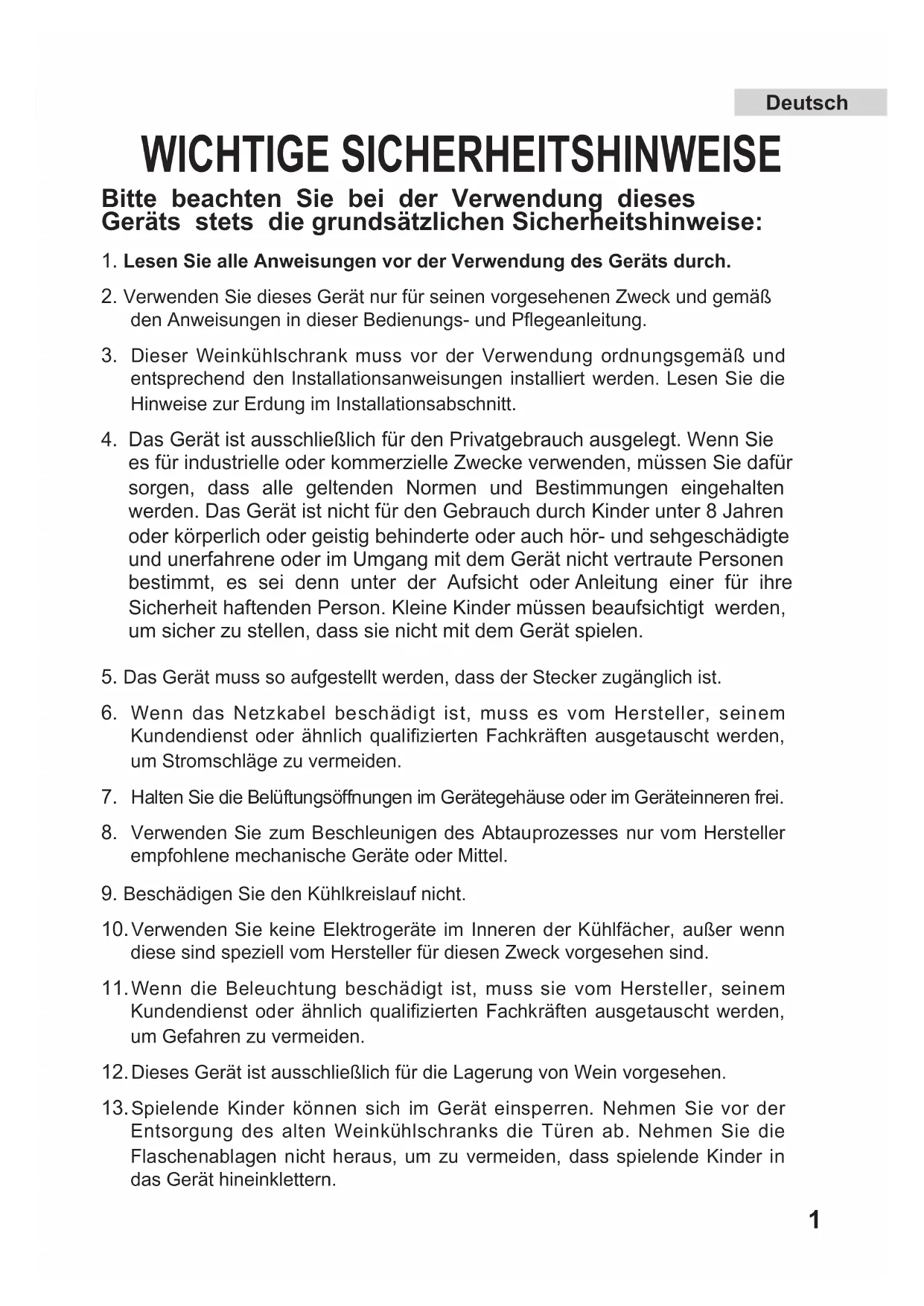 Deutsch

WICHTIGE SICHERHEITSHINWEISE

Bitte beachten Sie bei der Verwendung dieses Geräts stets die grundsätzlichen Sicherheitshinweise:

1. Lesen Sie alle Anweisungen vor der Verwendung des Geräts durch.

2. Verwenden Sie dieses Gerät nur für seinen vorgesehenen Zweck und gemäß den Anweisungen in dieser Bedienungs- und Pflegeanleitung.

3. Dieser Weinkühlschrank muss vor der Verwendung ordnungsgemäß und entsprechend den Installationsanweisungen installiert werden. Lesen Sie die Hinweise zur Erdung im Installationsabschnitt.

4. Das Gerät ist ausschließlich für den Privatgebrauch ausgelegt. Wenn Sie es für industrielle oder kommerzielle Zwecke verwenden, müssen Sie dafür sorgen, dass alle geltenden Normen und Bestimmungen eingehalten werden. Das Gerät ist nicht für den Gebrauch durch Kinder unter 8 Jahren oder körperlich oder geistig behinderte oder auch hör- und sehgeschädigte und unerfahrene oder im Umgang mit dem Gerät nicht vertraute Personen bestimmt, es sei denn unter der Aufsicht oder Anleitung einer für ihre Sicherheit haftenden Person. Kleine Kinder müssen beaufsichtigt werden, um sicher zu stellen, dass sie nicht mit dem Gerät spielen.

5. Das Gerät muss so aufgestellt werden, dass der Stecker zugänglich ist.

6. Wenn das Netzkabel beschädigt ist, muss es vom Hersteller, seinem Kundendienst oder ähnlich qualifizierten Fachkräften ausgetauscht werden, um Stromschläge zu vermeiden.

7. Halten Sie die Belüftungsöffnungen im Gerätegehäuse oder im Geräteinneren frei.

8. Verwenden Sie zum Beschleunigen des Abtauprozesses nur vom Hersteller empfohlene mechanische Geräte oder Mittel.

9. Beschädigen Sie den Kühlkreislauf nicht.

10. Verwenden Sie keine Elektrogeräte im Inneren der Kühlfächer, außer wenn diese sind speziell vom Hersteller für diesen Zweck vorgesehen sind.

11. Wenn die Beleuchtung beschädigt ist, muss sie vom Hersteller, seinem Kundendienst oder ähnlich qualifizierten Fachkräften ausgetauscht werden, um Gefahren zu vermeiden.

12. Dieses Gerät ist ausschließlich für die Lagerung von Wein vorgesehen.

13. Spielende Kinder können sich im Gerät einsperren. Nehmen Sie vor der Entsorgung des alten Weinkühlschranks die Türen ab. Nehmen Sie die Flaschenablagen nicht heraus, um zu vermeiden, dass spielende Kinder in das Gerät hineinklettern.

1